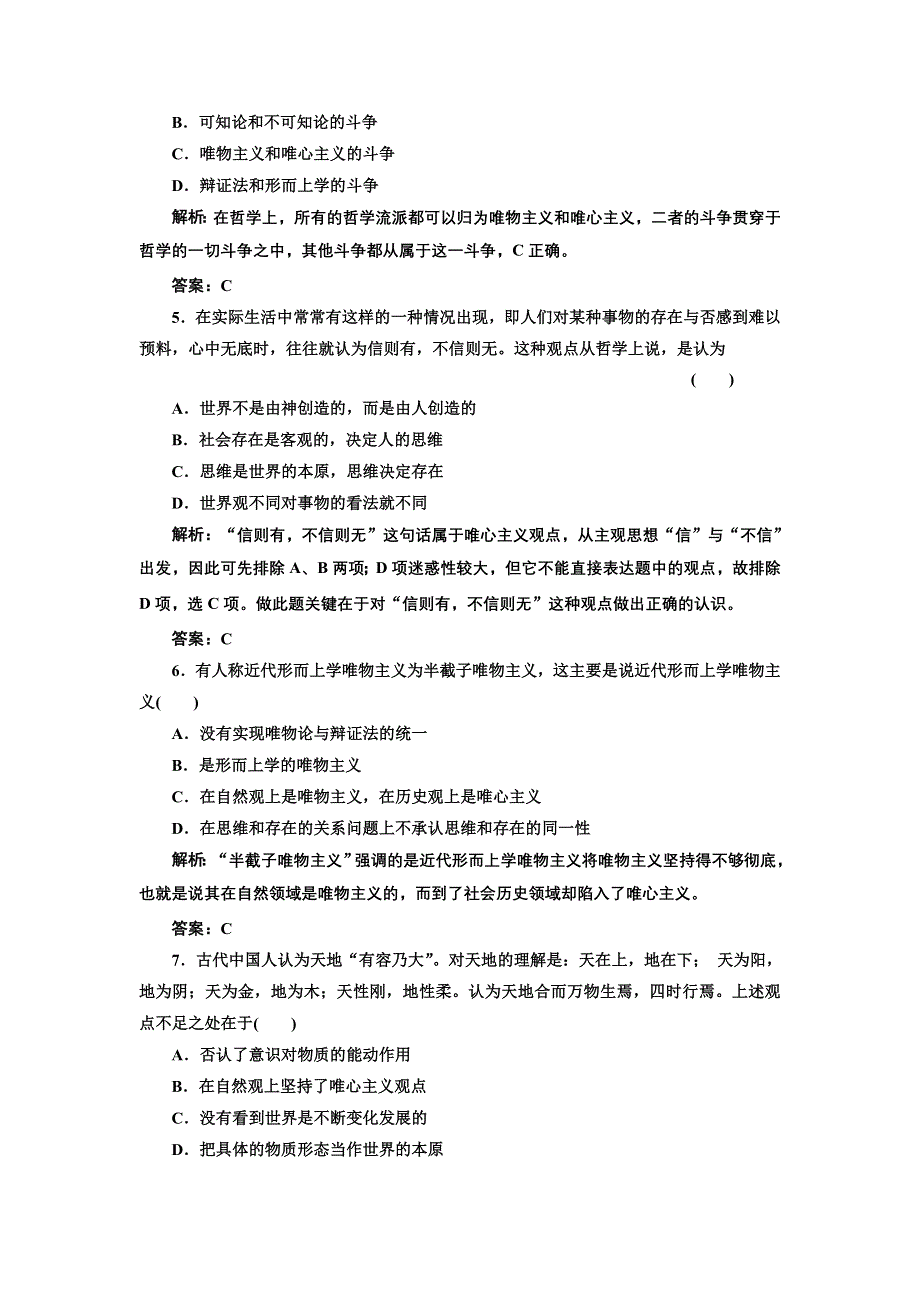 B．可知论和不可知论的斗争

C．唯物主义和唯心主义的斗争

D．辩证法和形而上学的斗争

解析：在哲学上，所有的哲学流派都可以归为唯物主义和唯心主义，二者的斗争贯穿于哲学的一切斗争之中，其他斗争都从属于这一斗争，C 正确。

答案：C

5．在实际生活中常常有这样的一种情况出现，即人们对某种事物的存在与否感到难以预料，心中无底时，往往就认为信则有，不信则无。这种观点从哲学上说，是认为 (　　)

A．世界不是由神创造的，而是由人创造的

B．社会存在是客观的，决定人的思维

C．思维是世界的本原，思维决定存在

D．世界观不同对事物的看法就不同

解析：“信则有，不信则无”这句话属于唯心主义观点，从主观思想“信”与“不信”出发，因此可先排除 A、B 两项；D 项迷惑性较大，但它不能直接表达题中的观点，故排除 D 项，选 C 项。做此题关键在于对“信则有，不信则无”这种观点做出正确的认识。

答案：C

6．有人称近代形而上学唯物主义为半截子唯物主义，这主要是说近代形而上学唯物主义(　　)

A．没有实现唯物论与辩证法的统一

B．是形而上学的唯物主义

C．在自然观上是唯物主义，在历史观上是唯心主义

D．在思维和存在的关系问题上不承认思维和存在的同一性

解析：“半截子唯物主义”强调的是近代形而上学唯物主义将唯物主义坚持得不够彻底，也就是说其在自然领域是唯物主义的，而到了社会历史领域却陷入了唯心主义。

答案：C

7．古代中国人认为天地“有容乃大”。对天地的理解是：天在上，地在下； 天为阳，地为阴；天为金，地为木；天性刚，地性柔。认为天地合而万物生焉，四时行焉。上述观点不足之处在于(　　)

A．否认了意识对物质的能动作用

B．在自然观上坚持了唯心主义观点

C．没有看到世界是不断变化发展的

D．把具体的物质形态当作世界的本原